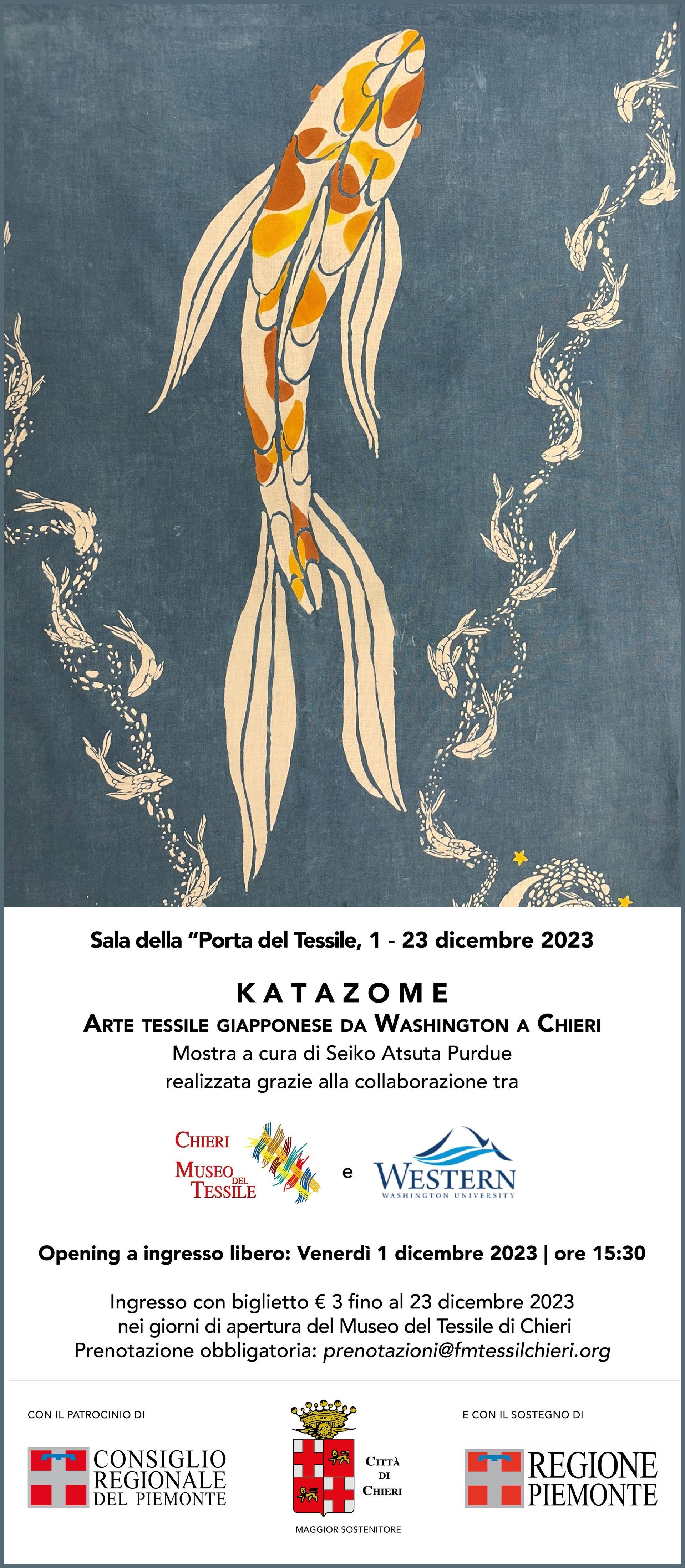 Sala della "Porta del Tessile, 1 - 23 dicembre 2023

KATAZOME

ARTE TESSILE GIAPPONESE DA WASHINGTON A CHIERI

Mostra a cura di Seiko Atsuta Purdue
realizzata grazie alla collaborazione tra

CHIERI
MUSEO DEL TESSILE

e

WESTERN
WASHINGTON UNIVERSITY

Opening a ingresso libero: Venerdì 1 dicembre 2023 | ore 15:30

Ingresso con biglietto € 3 fino al 23 dicembre 2023
nei giorni di apertura del Museo del Tessile di Chieri
Prenotazione obbligatoria: prenotazioni@fmtessilchieri.org

CON IL PATROCINIO DI

CONSIGLIO
REGIONALE
DEL PIEMONTE

CITTÀ
DI
CHIERI

MAGGIOR SOSTENITORE

E CON IL SOSTEGNO DI

REGIONE
PIEMONTE